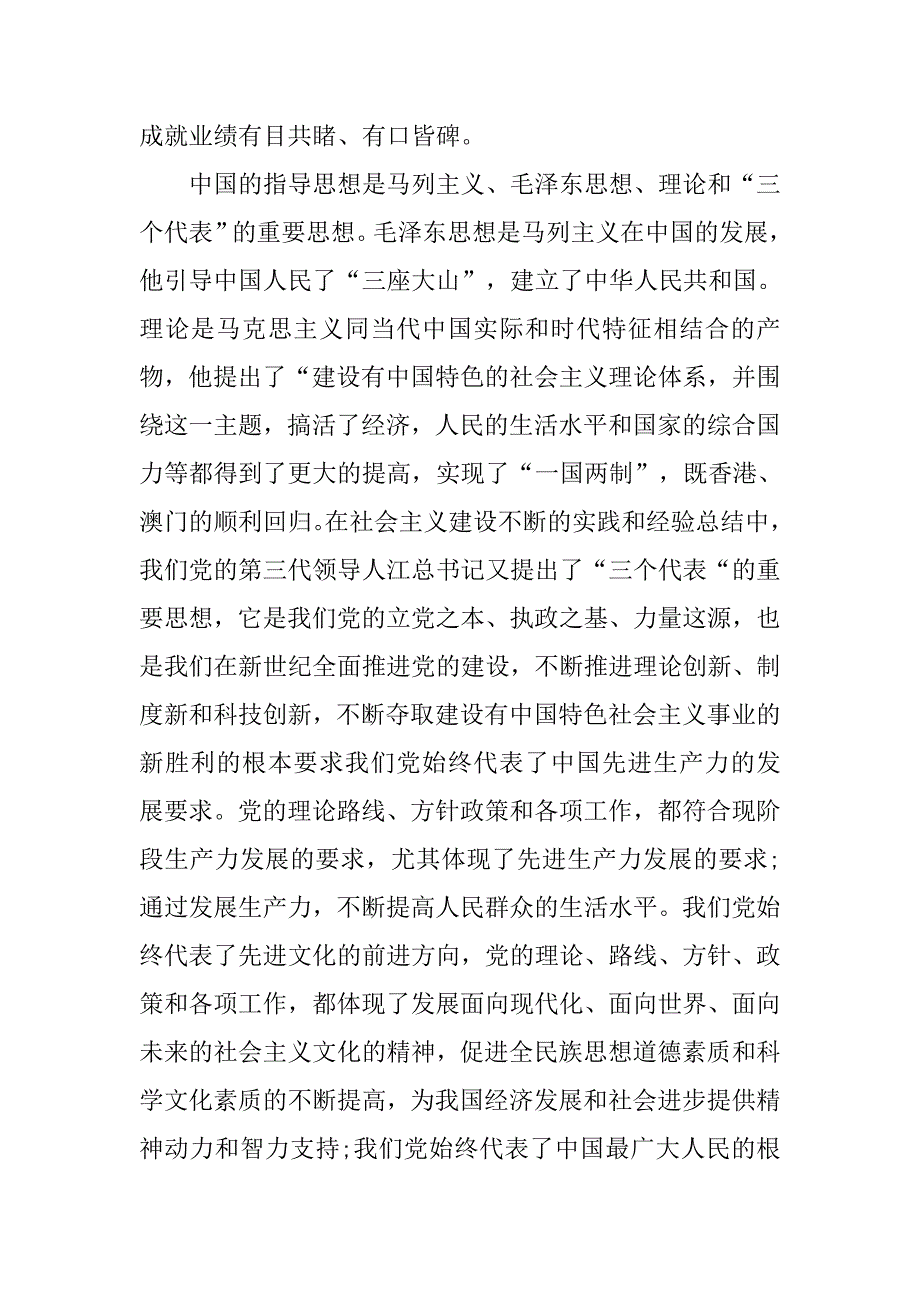 成就业绩有目共睹、有口皆碑。

中国的指导思想是马列主义、毛泽东思想、理论和“三个代表”的重要思想。毛泽东思想是马列主义在中国的发展，他引导中国人民了“三座大山”，建立了中华人民共和国。理论是马克思主义同当代中国实际和时代特征相结合的产物，他提出了“建设有中国特色的社会主义理论体系，并围绕这一主题，搞活了经济，人民的生活水平和国家的综合国力等都得到了更大的提高，实现了“一国两制”，既香港、澳门的顺利回归。在社会主义建设不断的实践和经验总结中，我们党的第三代领导人江总书记又提出了“三个代表“的重要思想，它是我们党的立党之本、执政之基、力量这源，也是我们在新世纪全面推进党的建设，不断推进理论创新、制度新和科技创新，不断夺取建设有中国特色社会主义事业的新胜利的根本要求我们党始终代表了中国先进生产力的发展要求。党的理论路线、方针政策和各项工作，都符合现阶段生产力发展的要求，尤其体现了先进生产力发展的要求;通过发展生产力，不断提高人民群众的生活水平。我们党始终代表了先进文化的前进方向，党的理论、路线、方针、政策和各项工作，都体现了发展面向现代化、面向世界、面向未来的社会主义文化的精神，促进全民族思想道德素质和科学文化素质的不断提高，为我国经济发展和社会进步提供精神动力和智力支持;我们党始终代表了中国最广大人民的根